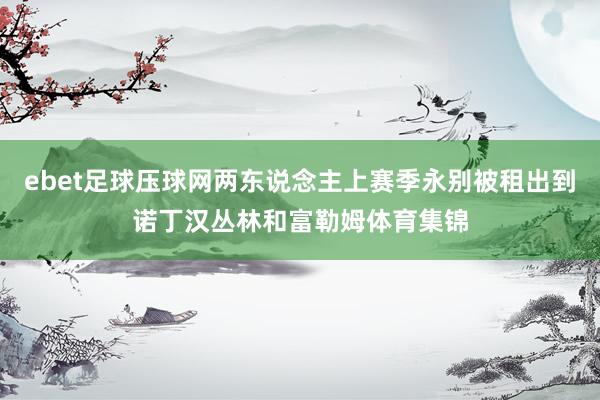 ebet足球压球网两东说念主上赛季永别被租出到诺丁汉丛林和富勒姆体育集锦